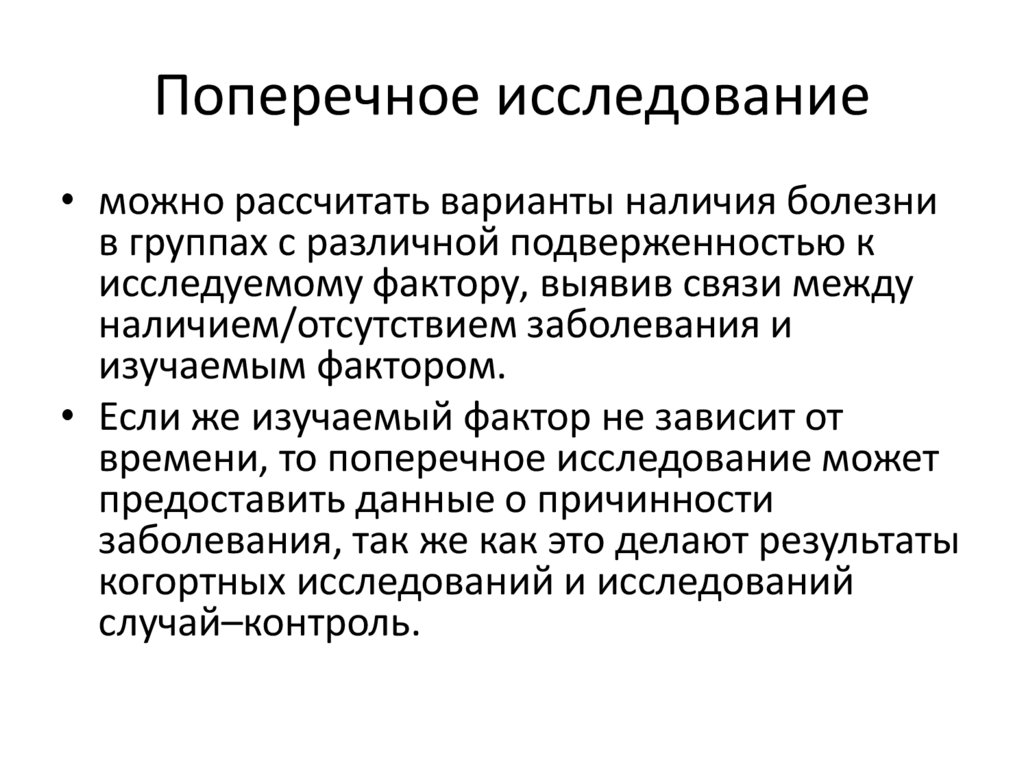 Поперечное исследование

• можно рассчитать варианты наличия болезни в группах с различной подверженностью к исследуемому фактору, выявив связи между наличием/отсутствием заболевания и изучаемым фактором.
• Если же изучаемый фактор не зависит от времени, то поперечное исследование может предоставить данные о причинности заболевания, так же как это делают результаты когортных исследований и исследований случай–контроль.